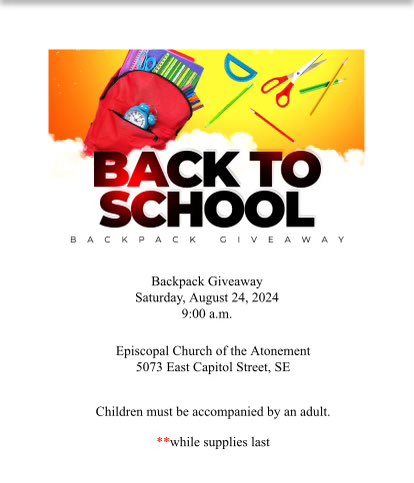 BACK TO SCHOOL
BACKPACK GIVEAWAY

Backpack Giveaway
Saturday, August 24, 2024
9:00 a.m.

Episcopal Church of the Atonement
5073 East Capitol Street, SE

Children must be accompanied by an adult.

**while supplies last